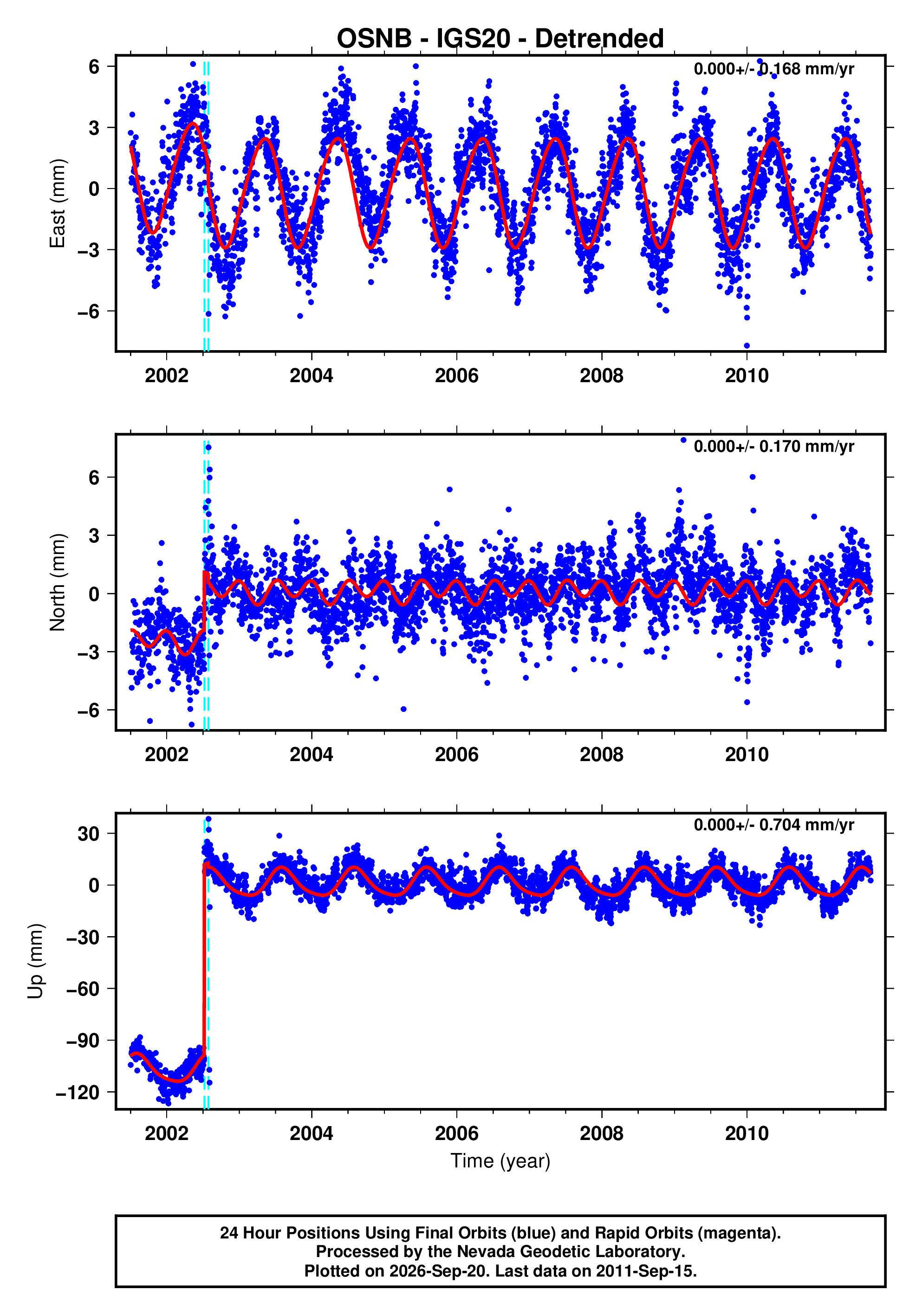 OSNB - IGS20 - Detrended

0.000+/- 0.168 mm/yr

East (mm)

6
3
0
−3
−6

2002 2004 2006 2008 2010

0.000+/- 0.170 mm/yr

North (mm)

6
3
0
−3
−6

2002 2004 2006 2008 2010

0.000+/- 0.704 mm/yr

Up (mm)

30
0
−30
−60
−90
−120

2002 2004 2006 2008 2010

Time (year)

24 Hour Positions Using Final Orbits (blue) and Rapid Orbits (magenta).
Processed by the Nevada Geodetic Laboratory.
Plotted on 2026-Sep-20. Last data on 2011-Sep-15.